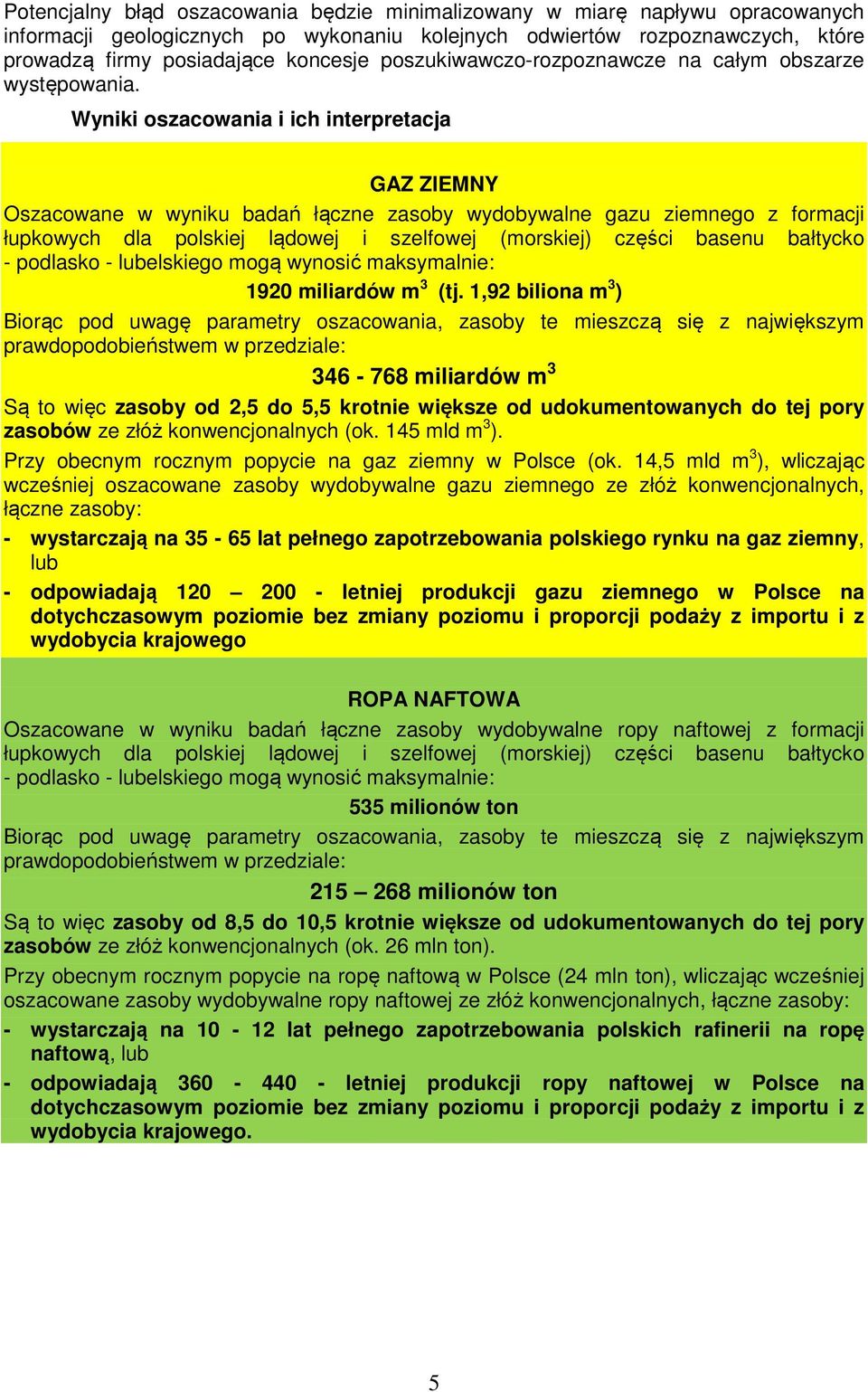 Potencjalny błąd oszacowania będzie minimalizowany w miarę napływu opracowanych informacji geologicznych po wykonaniu kolejnych odwiertów rozpoznawczych, które prowadzą firmy posiadające koncesje poszukiwawczo-rozpoznawcze na całym obszarze występowania.

Wyniki oszacowania i ich interpretacja

GAZ ZIEMNY

Oszacowane w wyniku badań łączne zasoby wydobywalne gazu ziemnego z formacji łupkowych dla polskiej lądowej i szelfowej (morskiej) części basenu bałtycko - podlasko - lubelskiego mogą wynosić maksymalnie:

1920 miliardów $m^3$ (tj. 1,92 biliona $m^3$)

Biorąc pod uwagę parametry oszacowania, zasoby te mieszczą się z największym prawdopodobieństwem w przedziale:

346 - 768 miliardów $m^3$

Są to więc zasoby od 2,5 do 5,5 krotnie większe od udokumentowanych do tej pory zasobów ze złóż konwencjonalnych (ok. 145 mld $m^3$).

Przy obecnym rocznym popycie na gaz ziemny w Polsce (ok. 14,5 mld $m^3$), wliczając wcześniej oszacowane zasoby wydobywalne gazu ziemnego ze złóż konwencjonalnych, łączne zasoby:

- wystarczają na 35 - 65 lat pełnego zapotrzebowania polskiego rynku na gaz ziemny, lub
- odpowiadają 120 – 200 - letniej produkcji gazu ziemnego w Polsce na dotychczasowym poziomie bez zmiany poziomu i proporcji podaży z importu i z wydobycia krajowego

ROPA NAFTOWA

Oszacowane w wyniku badań łączne zasoby wydobywalne ropy naftowej z formacji łupkowych dla polskiej lądowej i szelfowej (morskiej) części basenu bałtycko - podlasko - lubelskiego mogą wynosić maksymalnie:

535 milionów ton

Biorąc pod uwagę parametry oszacowania, zasoby te mieszczą się z największym prawdopodobieństwem w przedziale:

215 – 268 milionów ton

Są to więc zasoby od 8,5 do 10,5 krotnie większe od udokumentowanych do tej pory zasobów ze złóż konwencjonalnych (ok. 26 mln ton).

Przy obecnym rocznym popycie na ropę naftową w Polsce (24 mln ton), wliczając wcześniej oszacowane zasoby wydobywalne ropy naftowej ze złóż konwencjonalnych, łączne zasoby:

- wystarczają na 10 - 12 lat pełnego zapotrzebowania polskich rafinerii na ropę naftową, lub
- odpowiadają 360 - 440 - letniej produkcji ropy naftowej w Polsce na dotychczasowym poziomie bez zmiany poziomu i proporcji podaży z importu i z wydobycia krajowego.

5